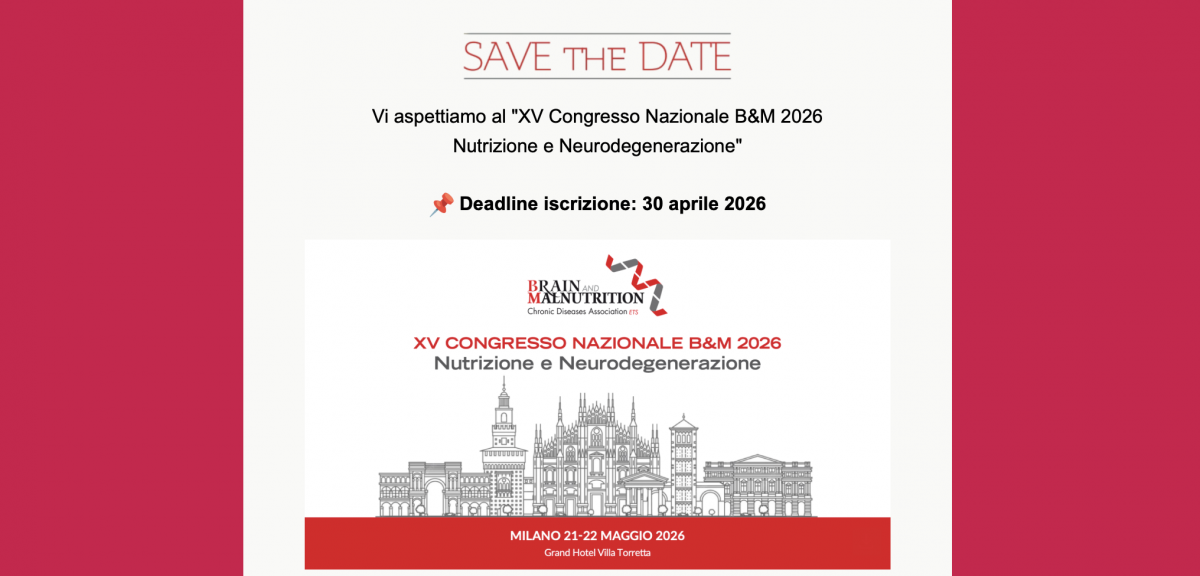 SAVE THE DATE

Vi aspettiamo al "XV Congresso Nazionale B&M 2026 Nutrizione e Neurodegenerazione"

📌 Deadline iscrizione: 30 aprile 2026

BRAIN AND MALNUTRITION
Chronic Diseases Association ETS

XV CONGRESSO NAZIONALE B&M 2026
Nutrizione e Neurodegenerazione

MILANO 21-22 MAGGIO 2026
Grand Hotel Villa Torretta